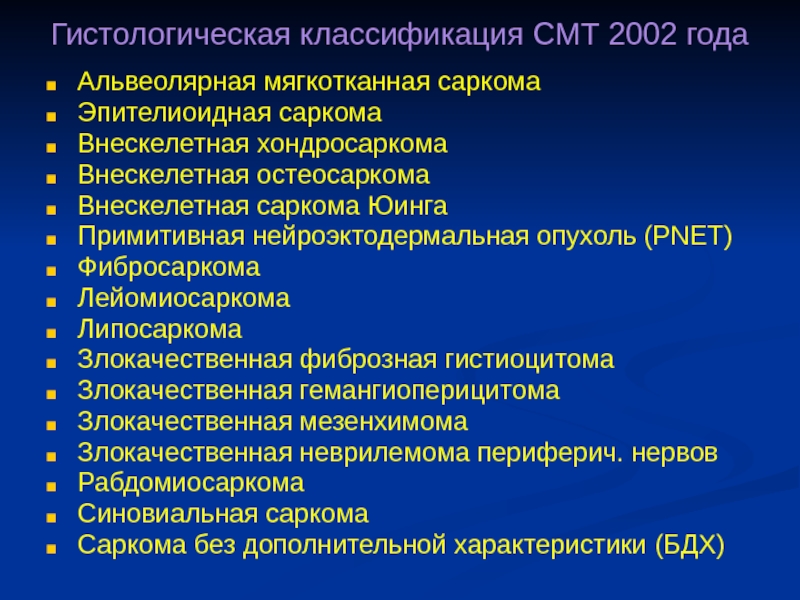 Гистологическая классификация СМТ 2002 года

- Альвеолярная мягкотканная саркома
- Эпителиоидная саркома
- Внескелетная хондросаркома
- Внескелетная остеосаркома
- Внескелетная саркома Юинга
- Примитивная нейроэктодермальная опухоль (PNET)
- Фибросаркома
- Лейомиосаркома
- Липосаркома
- Злокачественная фиброзная гистиоцитома
- Злокачественная гемангиоперицитома
- Злокачественная мезенхимома
- Злокачественная неврилемома периферич. нервов
- Рабдомиосаркома
- Синовиальная саркома
- Саркома без дополнительной характеристики (БДХ)